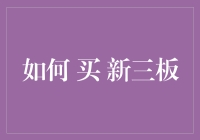 如何 买 新三板